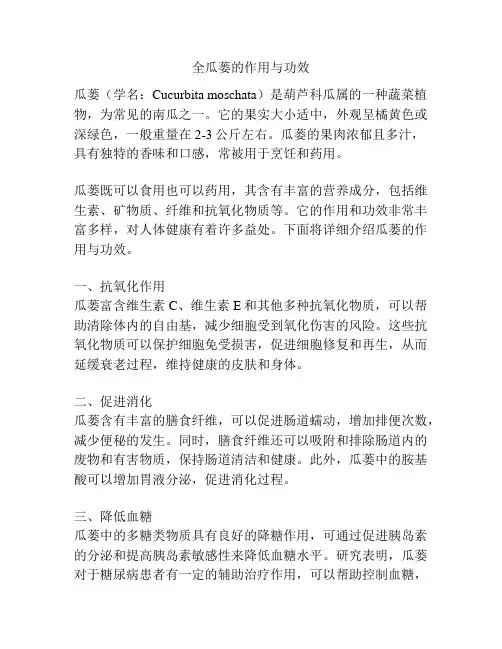 全瓜蒌的作用与功效

瓜蒌（学名：Cucurbita moschata）是葫芦科瓜属的一种蔬菜植物，为常见的南瓜之一。它的果实大小适中，外观呈橘黄色或深绿色，一般重量在 2-3 公斤左右。瓜蒌的果肉浓郁且多汁，具有独特的香味和口感，常被用于烹饪和药用。

瓜蒌既可以食用也可以药用，其含有丰富的营养成分，包括维生素、矿物质、纤维和抗氧化物质等。它的作用和功效非常丰富多样，对人体健康有着许多益处。下面将详细介绍瓜蒌的作用与功效。

一、抗氧化作用
瓜蒌富含维生素 C、维生素 E 和其他多种抗氧化物质，可以帮助清除体内的自由基，减少细胞受到氧化伤害的风险。这些抗氧化物质可以保护细胞免受损害，促进细胞修复和再生，从而延缓衰老过程，维持健康的皮肤和身体。

二、促进消化
瓜蒌含有丰富的膳食纤维，可以促进肠道蠕动，增加排便次数，减少便秘的发生。同时，膳食纤维还可以吸附和排除肠道内的废物和有害物质，保持肠道清洁和健康。此外，瓜蒌中的胺基酸可以增加胃液分泌，促进消化过程。

三、降低血糖
瓜蒌中的多糖类物质具有良好的降糖作用，可通过促进胰岛素的分泌和提高胰岛素敏感性来降低血糖水平。研究表明，瓜蒌对于糖尿病患者有一定的辅助治疗作用，可以帮助控制血糖，